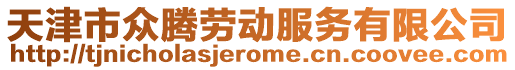 天津市众腾劳动服务有限公司
http://tjnicholasjerome.cn.coovee.com